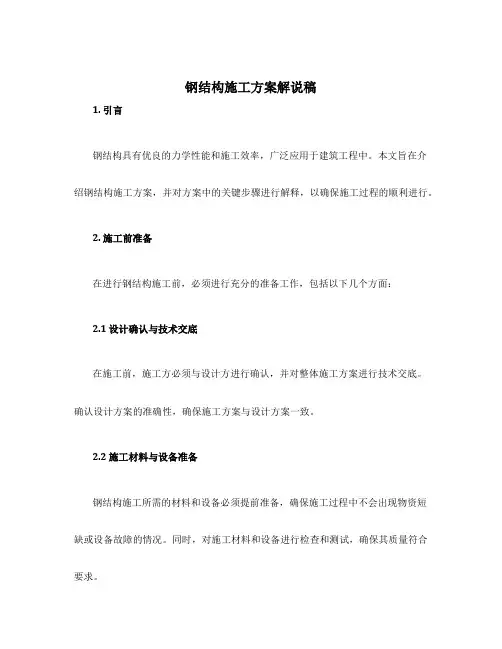 钢结构施工方案解说稿

1. 引言

钢结构具有优良的力学性能和施工效率，广泛应用于建筑工程中。本文旨在介绍钢结构施工方案，并对方案中的关键步骤进行解释，以确保施工过程的顺利进行。

2. 施工前准备

在进行钢结构施工前，必须进行充分的准备工作，包括以下几个方面：

2.1 设计确认与技术交底

在施工前，施工方必须与设计方进行确认，并对整体施工方案进行技术交底。确认设计方案的准确性，确保施工方案与设计方案一致。

2.2 施工材料与设备准备

钢结构施工所需的材料和设备必须提前准备，确保施工过程中不会出现物资短缺或设备故障的情况。同时，对施工材料和设备进行检查和测试，确保其质量符合要求。